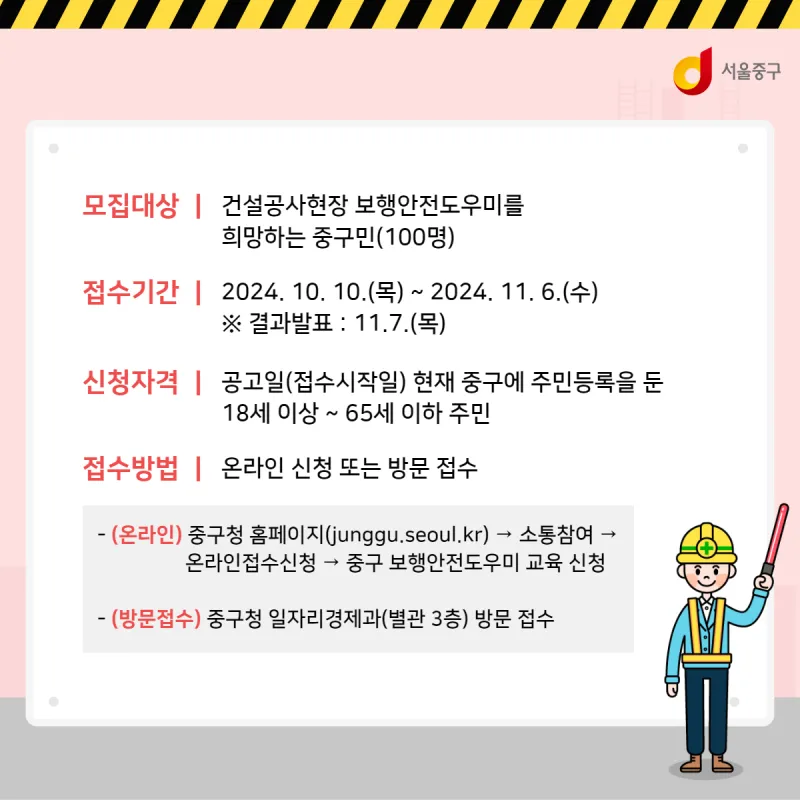 서울중구

모집대상 | 건설공사현장 보행안전도우미를 희망하는 중구민(100명)

접수기간 | 2024. 10. 10.(목) ~ 2024. 11. 6.(수)
※ 결과발표 : 11.7.(목)

신청자격 | 공고일(접수시작일) 현재 중구에 주민등록을 둔 18세 이상 ~ 65세 이하 주민

접수방법 | 온라인 신청 또는 방문 접수

- (온라인) 중구청 홈페이지(junggu.seoul.kr) → 소통참여 → 온라인접수신청 → 중구 보행안전도우미 교육 신청

- (방문접수) 중구청 일자리경제과(별관 3층) 방문 접수